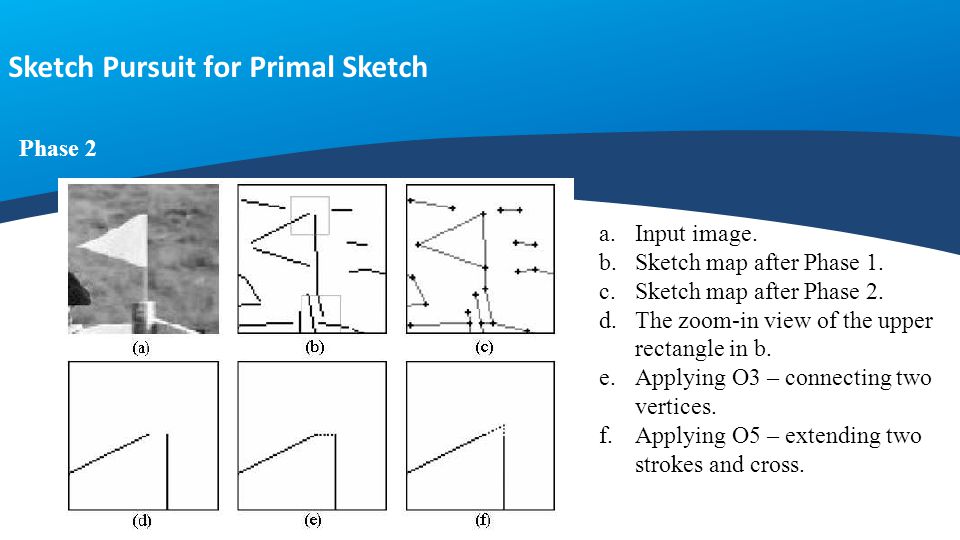 Sketch Pursuit for Primal Sketch

Phase 2

(a)

(b)

(c)

(d)

(e)

(f)

a. Input image.
b. Sketch map after Phase 1.
c. Sketch map after Phase 2.
d. The zoom-in view of the upper rectangle in b.
e. Applying O3 – connecting two vertices.
f. Applying O5 – extending two strokes and cross.